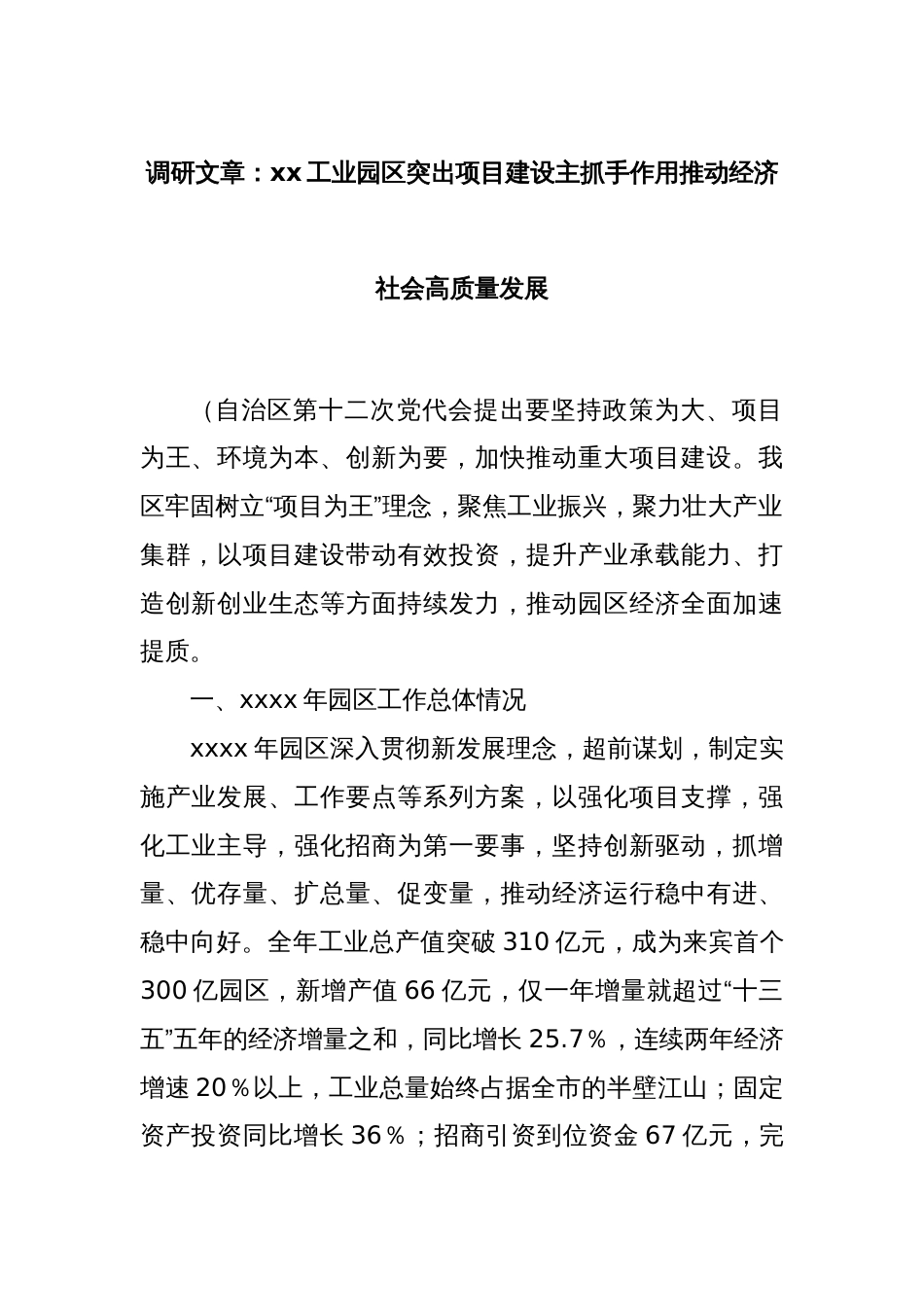 调研文章：xx工业园区突出项目建设主抓手作用推动经济社会高质量发展

（自治区第十二次党代会提出要坚持政策为大、项目为王、环境为本、创新为要，加快推动重大项目建设。我区牢固树立“项目为王”理念，聚焦工业振兴，聚力壮大产业集群，以项目建设带动有效投资，提升产业承载能力、打造创新创业生态等方面持续发力，推动园区经济全面加速提质。

一、xxxx年园区工作总体情况

xxxx年园区深入贯彻新发展理念，超前谋划，制定实施产业发展、工作要点等系列方案，以强化项目支撑，强化工业主导，强化招商为第一要事，坚持创新驱动，抓增量、优存量、扩总量、促变量，推动经济运行稳中有进、稳中向好。全年工业总产值突破310亿元，成为来宾首个300亿园区，新增产值66亿元，仅一年增量就超过“十三五”五年的经济增量之和，同比增长25.7％，连续两年经济增速20％以上，工业总量始终占据全市的半壁江山；固定资产投资同比增长36％；招商引资到位资金67亿元，完